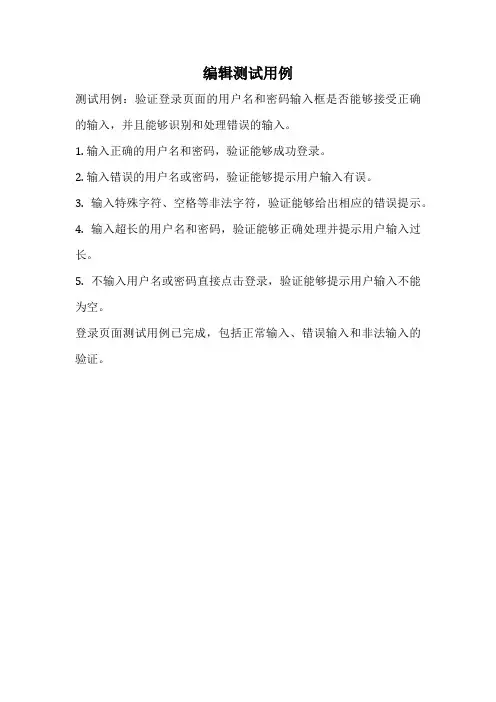 编辑测试用例

测试用例：验证登录页面的用户名和密码输入框是否能够接受正确的输入，并且能够识别和处理错误的输入。

1. 输入正确的用户名和密码，验证能够成功登录。

2. 输入错误的用户名或密码，验证能够提示用户输入有误。

3. 输入特殊字符、空格等非法字符，验证能够给出相应的错误提示。

4. 输入超长的用户名和密码，验证能够正确处理并提示用户输入过长。

5. 不输入用户名或密码直接点击登录，验证能够提示用户输入不能为空。

登录页面测试用例已完成，包括正常输入、错误输入和非法输入的验证。